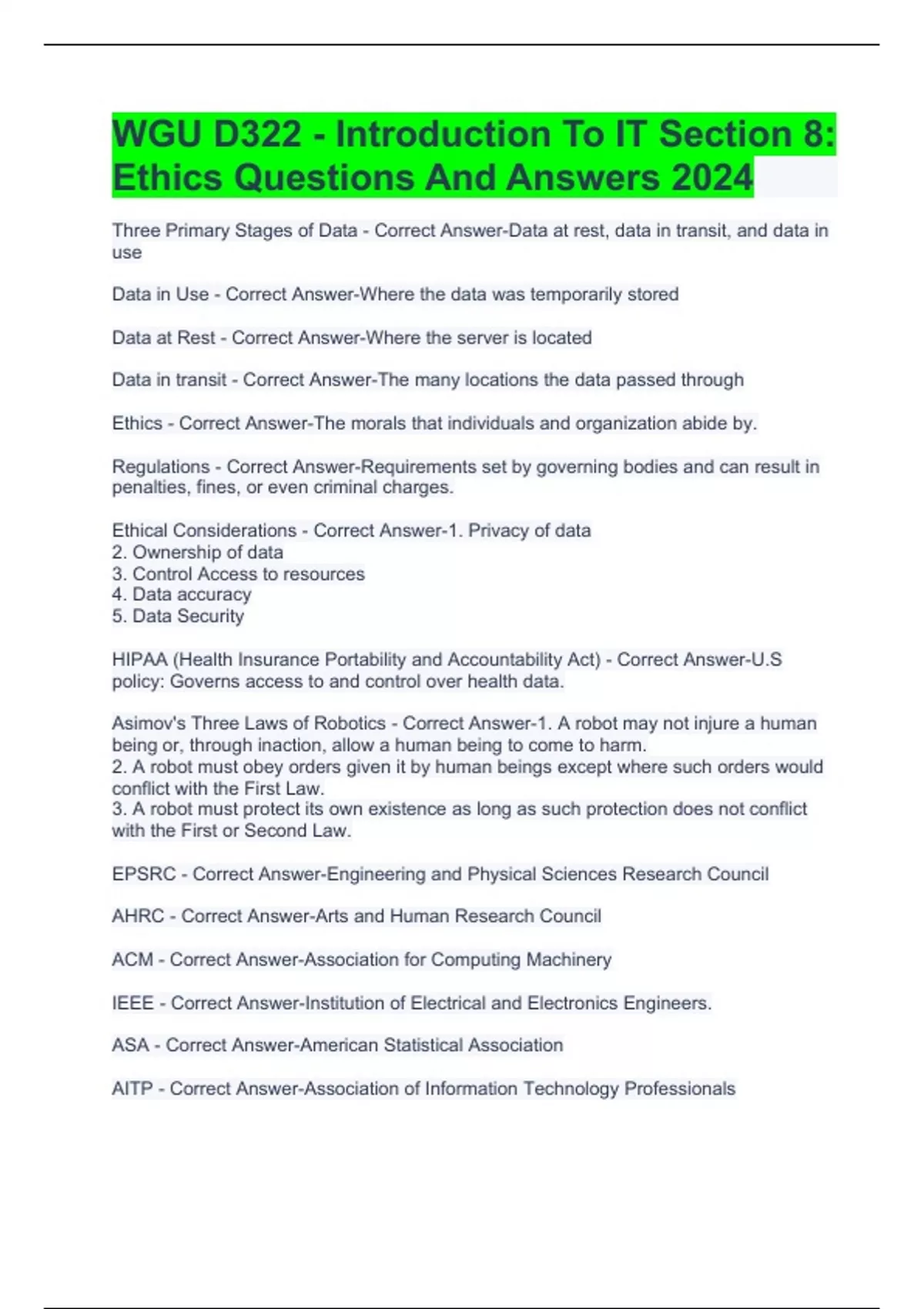 WGU D322 - Introduction To IT Section 8: Ethics Questions And Answers 2024

Three Primary Stages of Data - Correct Answer-Data at rest, data in transit, and data in use

Data in Use - Correct Answer-Where the data was temporarily stored

Data at Rest - Correct Answer-Where the server is located

Data in transit - Correct Answer-The many locations the data passed through

Ethics - Correct Answer-The morals that individuals and organization abide by.

Regulations - Correct Answer-Requirements set by governing bodies and can result in penalties, fines, or even criminal charges.

Ethical Considerations - Correct Answer-1. Privacy of data
2. Ownership of data
3. Control Access to resources
4. Data accuracy
5. Data Security

HIPAA (Health Insurance Portability and Accountability Act) - Correct Answer-U.S policy: Governs access to and control over health data.

Asimov's Three Laws of Robotics - Correct Answer-1. A robot may not injure a human being or, through inaction, allow a human being to come to harm.
2. A robot must obey orders given it by human beings except where such orders would conflict with the First Law.
3. A robot must protect its own existence as long as such protection does not conflict with the First or Second Law.

EPSRC - Correct Answer-Engineering and Physical Sciences Research Council

AHRC - Correct Answer-Arts and Human Research Council

ACM - Correct Answer-Association for Computing Machinery

IEEE - Correct Answer-Institution of Electrical and Electronics Engineers.

ASA - Correct Answer-American Statistical Association

AITP - Correct Answer-Association of Information Technology Professionals